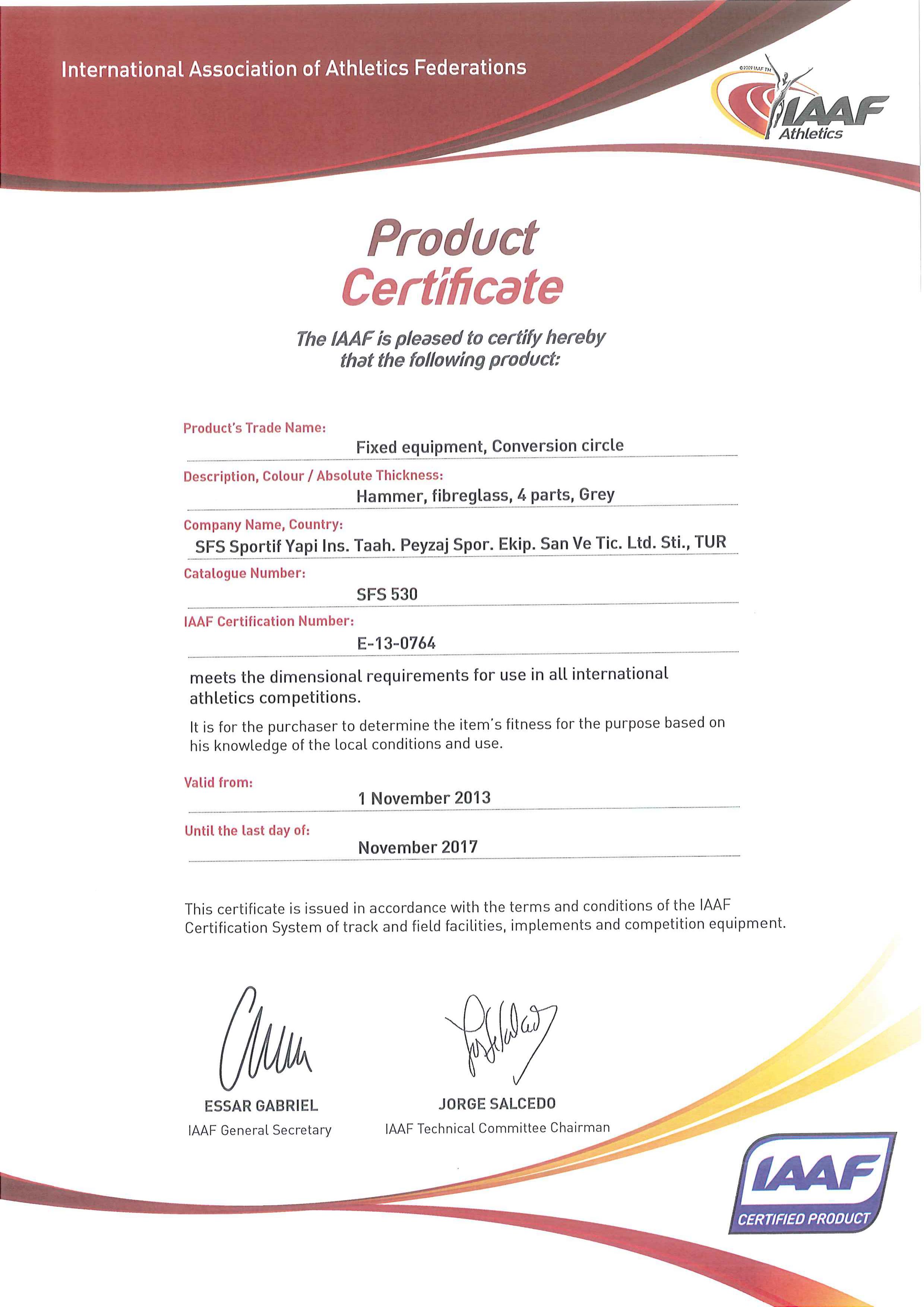 International Association of Athletics Federations

©2009 IAAF TM
IAAF
Athletics

Product
Certificate

The IAAF is pleased to certify hereby that the following product:

Product's Trade Name:
Fixed equipment, Conversion circle

Description, Colour / Absolute Thickness:
Hammer, fibreglass, 4 parts, Grey

Company Name, Country:
SFS Sportif Yapi Ins. Taah. Peyzaj Spor. Ekip. San Ve Tic. Ltd. Sti., TUR

Catalogue Number:
SFS 530

IAAF Certification Number:
E-13-0764

meets the dimensional requirements for use in all international athletics competitions.

It is for the purchaser to determine the item's fitness for the purpose based on his knowledge of the local conditions and use.

Valid from:
1 November 2013

Until the last day of:
November 2017

This certificate is issued in accordance with the terms and conditions of the IAAF Certification System of track and field facilities, implements and competition equipment.

ESSAR GABRIEL
IAAF General Secretary

JORGE SALCEDO
IAAF Technical Committee Chairman

IAAF
CERTIFIED PRODUCT